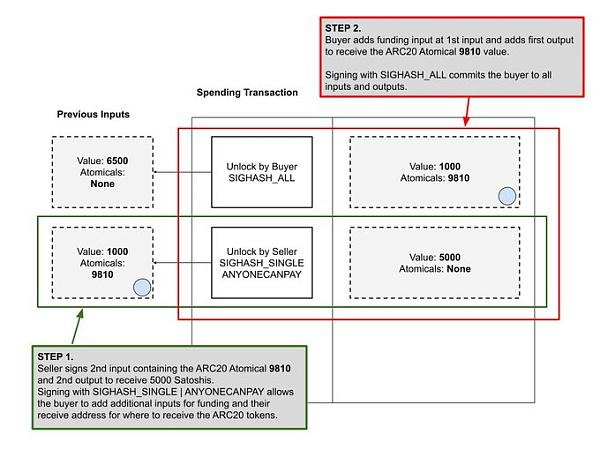 STEP 2.
Buyer adds funding input at 1st input and adds first output to receive the ARC20 Atomical 9810 value.

Signing with SIGHASH_ALL commits the buyer to all inputs and outputs.

Spending Transaction

Previous Inputs

Value: 6500
Atomicals:
None

Unlock by Buyer
SIGHASH_ALL

Value: 1000
Atomicals: 9810

Value: 1000
Atomicals:
9810

Unlock by Seller
SIGHASH_SINGLE
ANYONECANPAY

Value: 5000
Atomicals: None

STEP 1.
Seller signs 2nd input containing the ARC20 Atomical 9810 and 2nd output to receive 5000 Satoshis.
Signing with SIGHASH_SINGLE | ANYONECANPAY allows the buyer to add additional inputs for funding and their receive address for where to receive the ARC20 tokens.